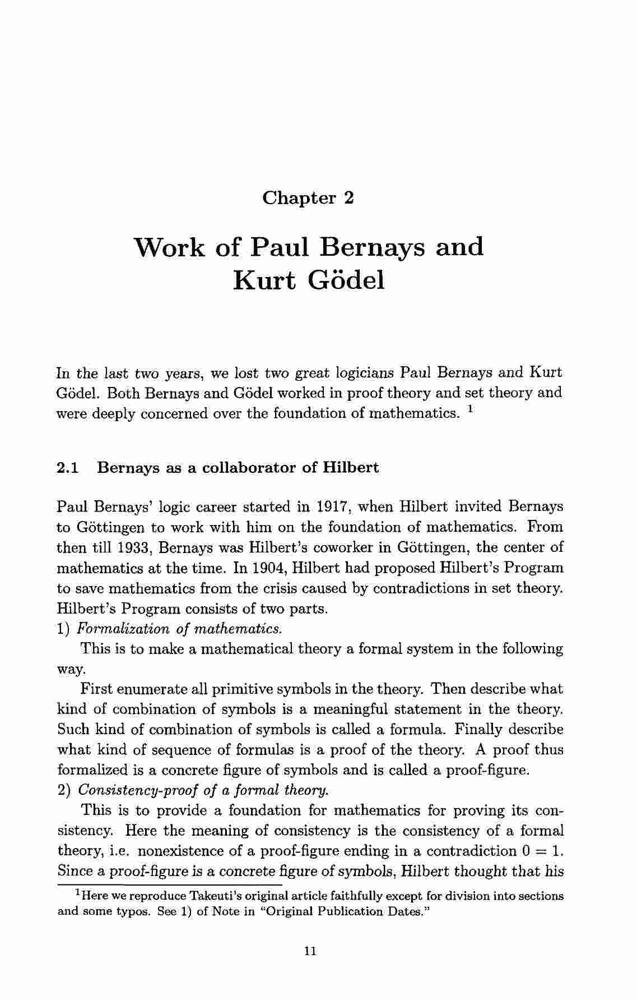 Chapter 2

Work of Paul Bernays and Kurt Gödel

In the last two years, we lost two great logicians Paul Bernays and Kurt Gödel. Both Bernays and Gödel worked in proof theory and set theory and were deeply concerned over the foundation of mathematics. $^1$

2.1 Bernays as a collaborator of Hilbert

Paul Bernays' logic career started in 1917, when Hilbert invited Bernays to Göttingen to work with him on the foundation of mathematics. From then till 1933, Bernays was Hilbert's coworker in Göttingen, the center of mathematics at the time. In 1904, Hilbert had proposed Hilbert's Program to save mathematics from the crisis caused by contradictions in set theory. Hilbert's Program consists of two parts.
1) Formalization of mathematics.
This is to make a mathematical theory a formal system in the following way.
First enumerate all primitive symbols in the theory. Then describe what kind of combination of symbols is a meaningful statement in the theory. Such kind of combination of symbols is called a formula. Finally describe what kind of sequence of formulas is a proof of the theory. A proof thus formalized is a concrete figure of symbols and is called a proof-figure.
2) Consistency-proof of a formal theory.
This is to provide a foundation for mathematics for proving its consistency. Here the meaning of consistency is the consistency of a formal theory, i.e. nonexistence of a proof-figure ending in a contradiction $0 = 1$. Since a proof-figure is a concrete figure of symbols, Hilbert thought that his

$^1$Here we reproduce Takeuti's original article faithfully except for division into sections and some typos. See 1) of Note in "Original Publication Dates."

11